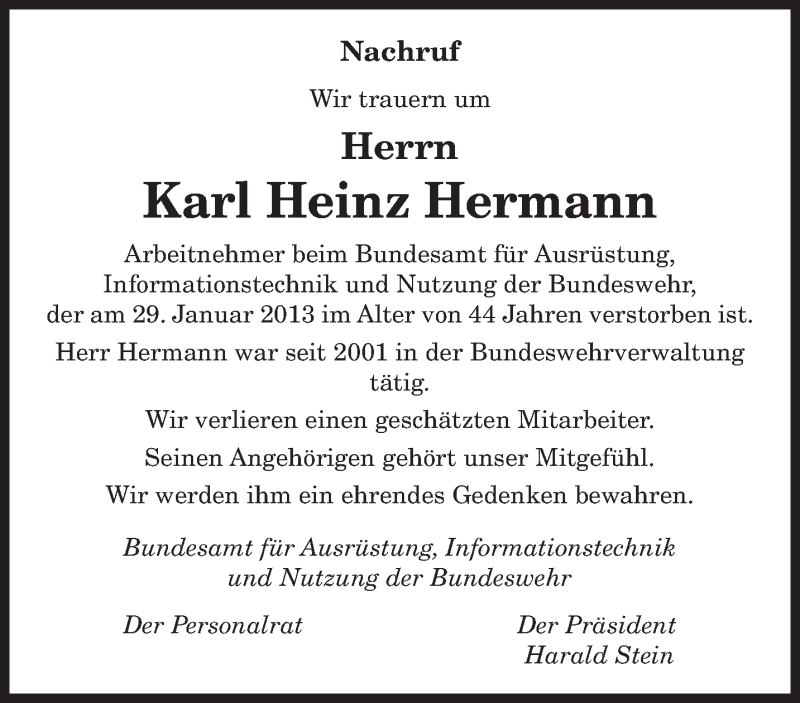 Nachruf

Wir trauern um

Herrn

Karl Heinz Hermann

Arbeitnehmer beim Bundesamt für Ausrüstung, Informationstechnik und Nutzung der Bundeswehr, der am 29. Januar 2013 im Alter von 44 Jahren verstorben ist.

Herr Hermann war seit 2001 in der Bundeswehrverwaltung tätig.

Wir verlieren einen geschätzten Mitarbeiter.

Seinen Angehörigen gehört unser Mitgefühl.

Wir werden ihm ein ehrendes Gedenken bewahren.

Bundesamt für Ausrüstung, Informationstechnik und Nutzung der Bundeswehr

Der Personalrat

Der Präsident
Harald Stein